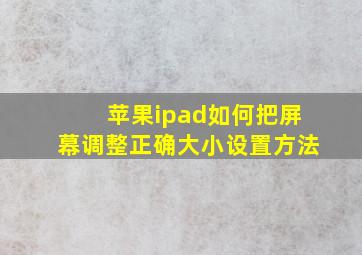 苹果ipad如何把屏幕调整正确大小设置方法